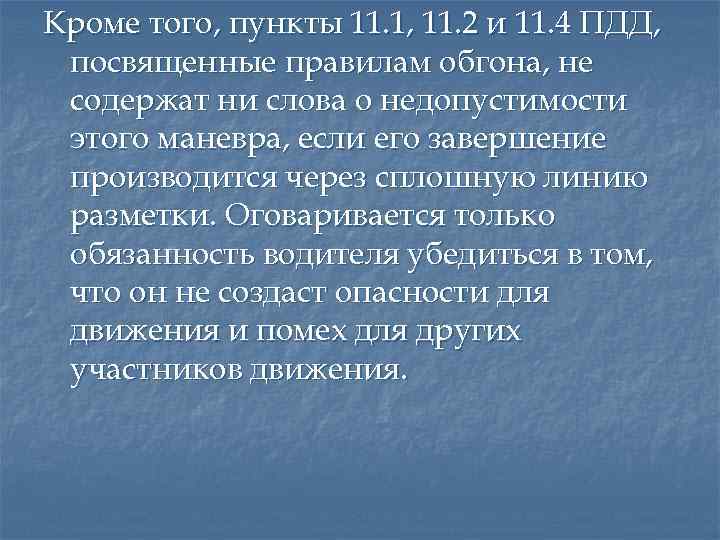 Кроме того, пункты 11.1, 11.2 и 11.4 ПДД, посвященные правилам обгона, не содержат ни слова о недопустимости этого маневра, если его завершение производится через сплошную линию разметки. Оговаривается только обязанность водителя убедиться в том, что он не создаст опасности для движения и помех для других участников движения.